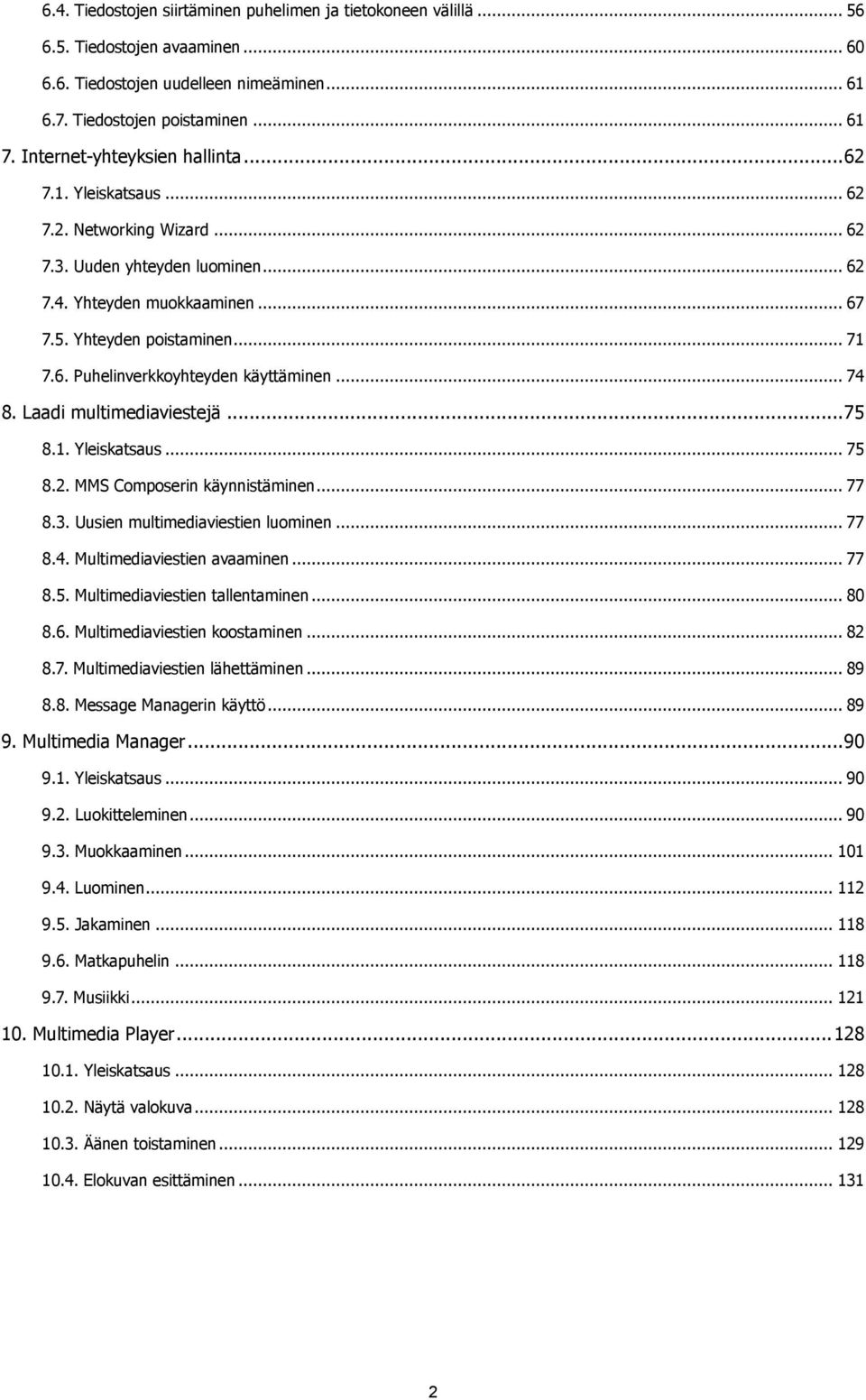 6.4. Tiedostojen siirtäminen puhelimen ja tietokoneen välillä ... 56
6.5. Tiedostojen avaaminen ... 60
6.6. Tiedostojen uudelleen nimeäminen ... 61
6.7. Tiedostojen poistaminen ... 61
7. Internet-yhteyksien hallinta ... 62
7.1. Yleiskatsaus ... 62
7.2. Networking Wizard ... 62
7.3. Uuden yhteyden luominen ... 62
7.4. Yhteyden muokkaaminen ... 67
7.5. Yhteyden poistaminen ... 71
7.6. Puhelinverkkoyhteyden käyttäminen ... 74
8. Laadi multimediaviestejä ... 75
8.1. Yleiskatsaus ... 75
8.2. MMS Composerin käynnistäminen ... 77
8.3. Uusien multimediaviestien luominen ... 77
8.4. Multimediaviestien avaaminen ... 77
8.5. Multimediaviestien tallentaminen ... 80
8.6. Multimediaviestien koostaminen ... 82
8.7. Multimediaviestien lähettäminen ... 89
8.8. Message Managerin käyttö ... 89
9. Multimedia Manager ... 90
9.1. Yleiskatsaus ... 90
9.2. Luokitteleminen ... 90
9.3. Muokkaaminen ... 101
9.4. Luominen ... 112
9.5. Jakaminen ... 118
9.6. Matkapuhelin ... 118
9.7. Musiikki ... 121
10. Multimedia Player ... 128
10.1. Yleiskatsaus ... 128
10.2. Näytä valokuva ... 128
10.3. Äänen toistaminen ... 129
10.4. Elokuvan esittäminen ... 131

2